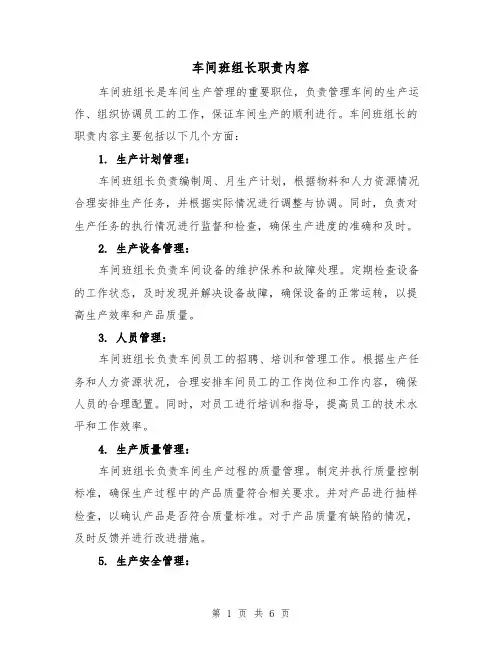 车间班组长职责内容

车间班组长是车间生产管理的重要职位，负责管理车间的生产运作、组织协调员工的工作，保证车间生产的顺利进行。车间班组长的职责内容主要包括以下几个方面：

1. 生产计划管理：

车间班组长负责编制周、月生产计划，根据物料和人力资源情况合理安排生产任务，并根据实际情况进行调整与协调。同时，负责对生产任务的执行情况进行监督和检查，确保生产进度的准确和及时。

2. 生产设备管理：

车间班组长负责车间设备的维护保养和故障处理。定期检查设备的工作状态，及时发现并解决设备故障，确保设备的正常运转，以提高生产效率和产品质量。

3. 人员管理：

车间班组长负责车间员工的招聘、培训和管理工作。根据生产任务和人力资源状况，合理安排车间员工的工作岗位和工作内容，确保人员的合理配置。同时，对员工进行培训和指导，提高员工的技术水平和工作效率。

4. 生产质量管理：

车间班组长负责车间生产过程的质量管理。制定并执行质量控制标准，确保生产过程中的产品质量符合相关要求。并对产品进行抽样检查，以确认产品是否符合质量标准。对于产品质量有缺陷的情况，及时反馈并进行改进措施。

5. 生产安全管理：

第 1 页 共 6 页